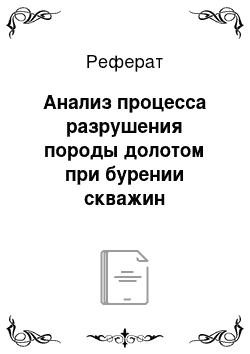 Реферат

Анализ процесса разрушения породы долотом при бурении скважин